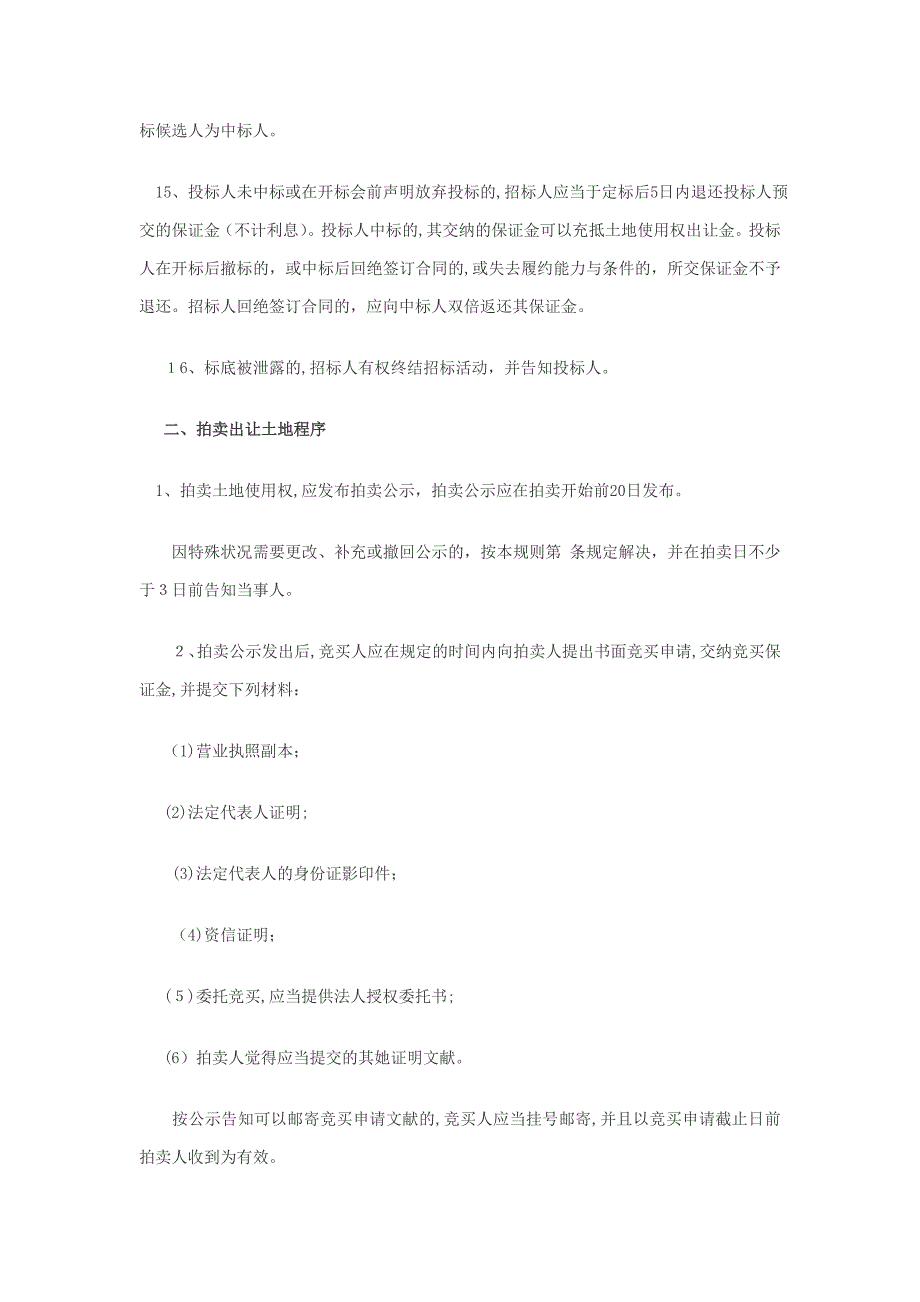 标候选人为中标人。

15、投标人未中标或在开标会前声明放弃投标的,招标人应当于定标后5日内退还投标人预交的保证金（不计利息）。投标人中标的,其交纳的保证金可以充抵土地使用权出让金。投标人在开标后撤标的，或中标后回绝签订合同的,或失去履约能力与条件的，所交保证金不予退还。招标人回绝签订合同的，应向中标人双倍返还其保证金。

16、标底被泄露的,招标人有权终结招标活动，并告知投标人。

二、拍卖出让土地程序

1、拍卖土地使用权,应发布拍卖公示，拍卖公示应在拍卖开始前20日发布。

因特殊状况需要更改、补充或撤回公示的，按本规则第 条规定解决，并在拍卖日不少于3日前告知当事人。

2、拍卖公示发出后,竞买人应在规定的时间内向拍卖人提出书面竞买申请,交纳竞买保证金,并提交下列材料：

(1)营业执照副本；

(2)法定代表人证明;

(3)法定代表人的身份证影印件；

(4)资信证明；

(5)委托竞买,应当提供法人授权委托书；

(6) 拍卖人觉得应当提交的其她证明文献。

按公示告知可以邮寄竞买申请文献的,竞买人应当挂号邮寄,并且以竞买申请截止日前拍卖人收到为有效。